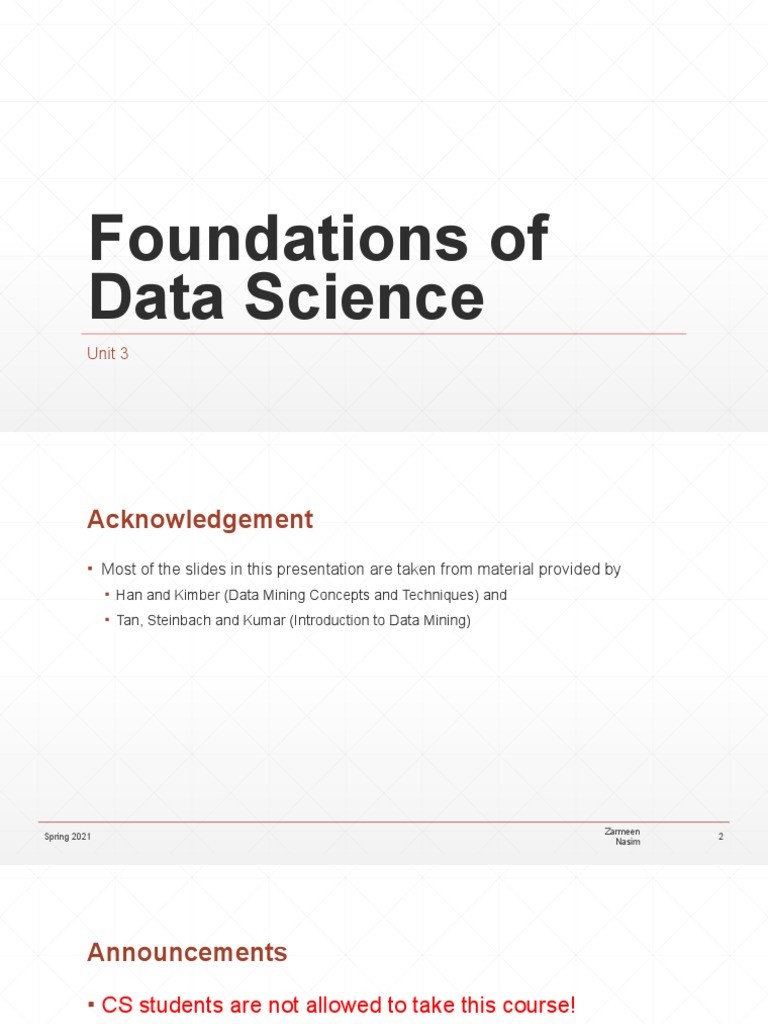 Foundations of Data Science

Unit 3

Acknowledgement

▪ Most of the slides in this presentation are taken from material provided by

▪ Han and Kimber (Data Mining Concepts and Techniques) and

▪ Tan, Steinbach and Kumar (Introduction to Data Mining)

Spring 2021

Zarmeen Nasim

2

Announcements

▪ CS students are not allowed to take this course!